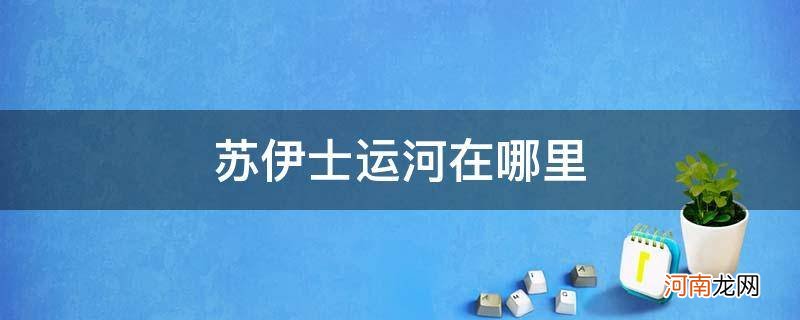 苏伊士运河在哪里

河南龙网